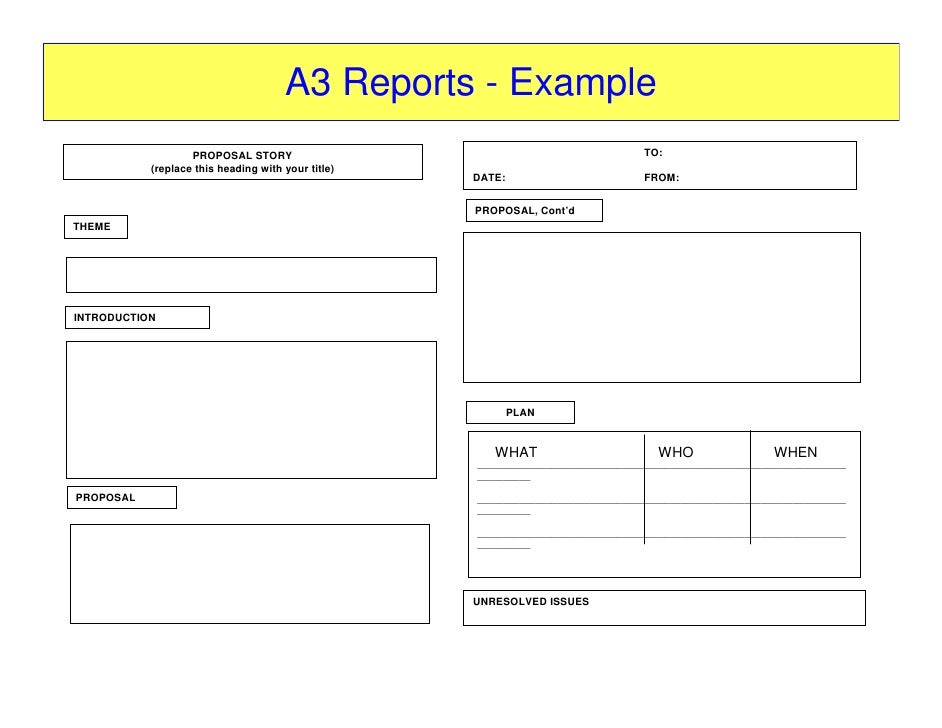 A3 Reports - Example

PROPOSAL STORY
(replace this heading with your title)

THEME

INTRODUCTION

PROPOSAL

TO:

DATE:

FROM:

PROPOSAL, Cont'd

PLAN

| WHAT | WHO | WHEN |
|---|---|---|
| | | |
| | | |
| | | |

UNRESOLVED ISSUES